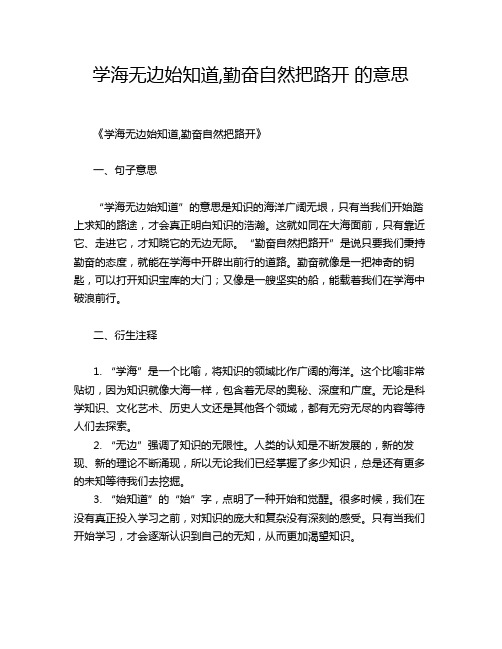 学海无边始知道,勤奋自然把路开 的意思

《学海无边始知道,勤奋自然把路开》

一、句子意思

“学海无边始知道”的意思是知识的海洋广阔无垠，只有当我们开始踏上求知的路途，才会真正明白知识的浩瀚。这就如同在大海面前，只有靠近它、走进它，才知晓它的无边无际。“勤奋自然把路开”是说只要我们秉持勤奋的态度，就能在学海中开辟出前行的道路。勤奋就像是一把神奇的钥匙，可以打开知识宝库的大门；又像是一艘坚实的船，能载着我们在学海中破浪前行。

二、衍生注释

1. “学海”是一个比喻，将知识的领域比作广阔的海洋。这个比喻非常贴切，因为知识就像大海一样，包含着无尽的奥秘、深度和广度。无论是科学知识、文化艺术、历史人文还是其他各个领域，都有无穷无尽的内容等待人们去探索。

2. “无边”强调了知识的无限性。人类的认知是不断发展的，新的发现、新的理论不断涌现，所以无论我们已经掌握了多少知识，总是还有更多的未知等待我们去挖掘。

3. “始知道”的“始”字，点明了一种开始和觉醒。很多时候，我们在没有真正投入学习之前，对知识的庞大和复杂没有深刻的感受。只有当我们开始学习，才会逐渐认识到自己的无知，从而更加渴望知识。